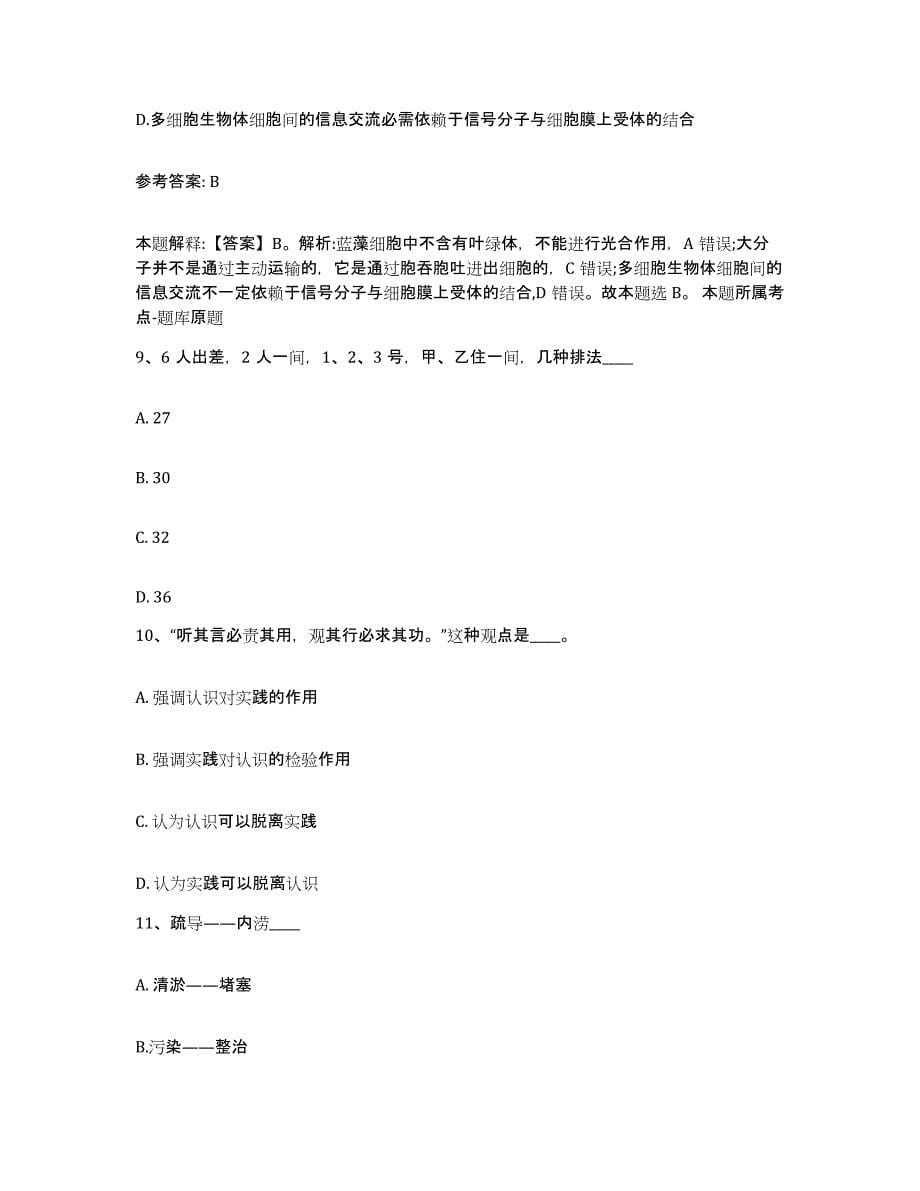 D.多细胞生物体细胞间的信息交流必需依赖于信号分子与细胞膜上受体的结合

参考答案: B

本题解释:【答案】B。解析:蓝藻细胞中不含有叶绿体,不能进行光合作用,A 错误;大分子并不是通过主动运输的,它是通过胞吞胞吐进出细胞的,C 错误;多细胞生物体细胞间的信息交流不一定依赖于信号分子与细胞膜上受体的结合,D 错误。故本题选 B。 本题所属考点-题库原题

9、6 人出差,2 人一间,1、2、3 号,甲、乙住一间,几种排法____

A. 27

B. 30

C. 32

D. 36

10、“听其言必责其用,观其行必求其功。”这种观点是____。

A. 强调认识对实践的作用

B. 强调实践对认识的检验作用

C. 认为认识可以脱离实践

D. 认为实践可以脱离认识

11、疏导——内涝____

A. 清淤——堵塞

B.污染——整治